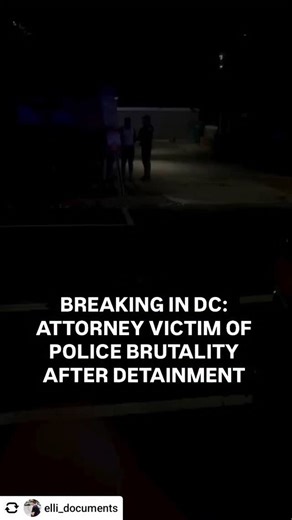 BREAKING IN DC: ATTORNEY VICTIM OF POLICE BRUTALITY AFTER DETAINMENT

elli_documents